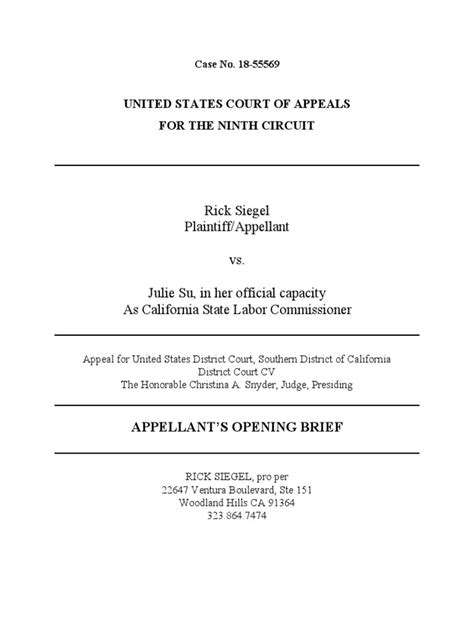 Case No. 18-55569

UNITED STATES COURT OF APPEALS
FOR THE NINTH CIRCUIT

Rick Siegel
Plaintiff/Appellant

vs.

Julie Su, in her official capacity
As California State Labor Commissioner

Appeal for United States District Court, Southern District of California
District Court CV
The Honorable Christina A. Snyder, Judge, Presiding

APPELLANT'S OPENING BRIEF

RICK SIEGEL, pro per
22647 Ventura Boulevard, Ste 151
Woodland Hills CA 91364
323.864.7474